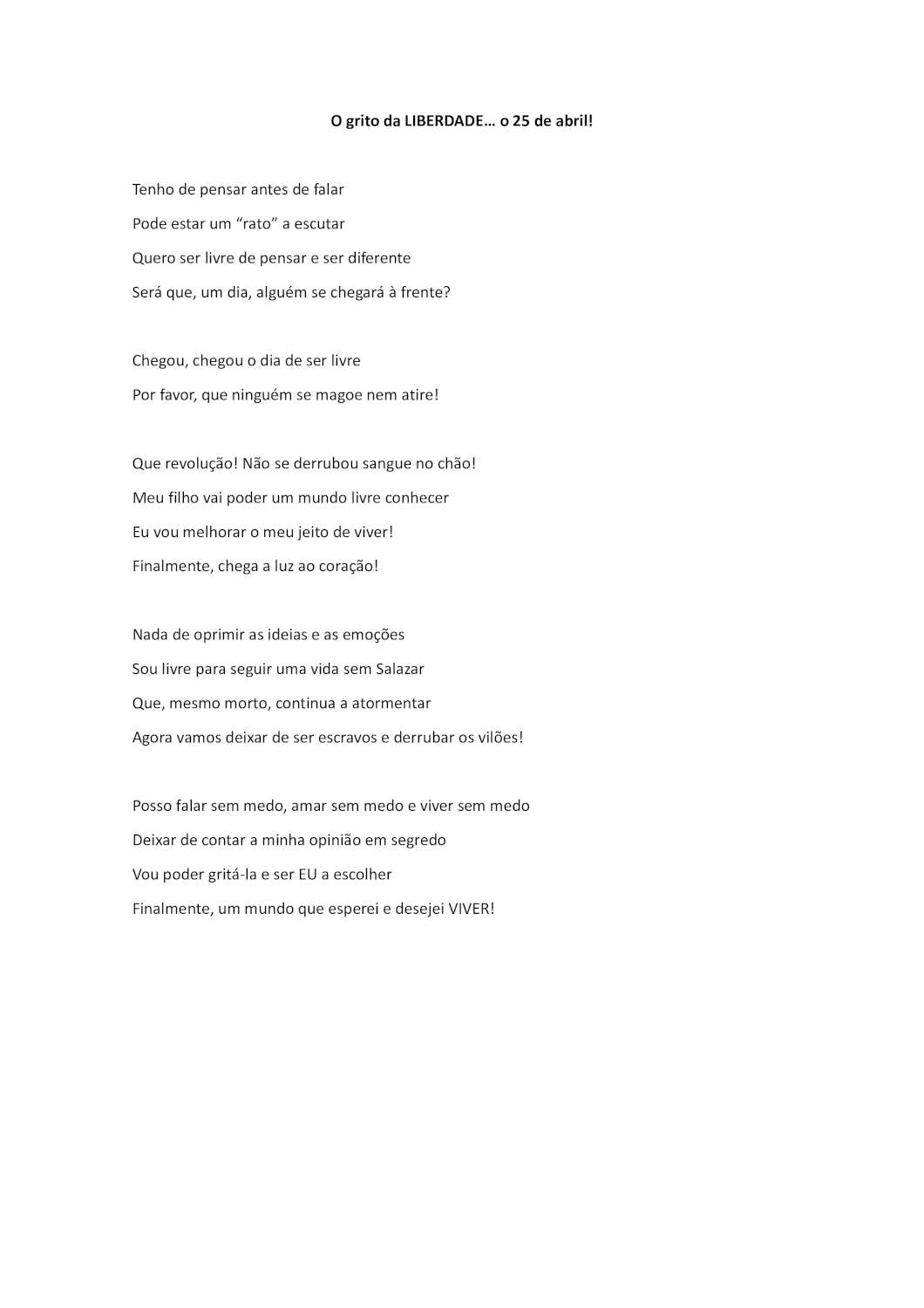 O grito da LIBERDADE… o 25 de abril!

Tenho de pensar antes de falar
Pode estar um “rato” a escutar
Quero ser livre de pensar e ser diferente
Será que, um dia, alguém se chegará à frente?

Chegou, chegou o dia de ser livre
Por favor, que ninguém se magoe nem atire!

Que revolução! Não se derrubou sangue no chão!
Meu filho vai poder um mundo livre conhecer
Eu vou melhorar o meu jeito de viver!
Finalmente, chega a luz ao coração!

Nada de oprimir as ideias e as emoções
Sou livre para seguir uma vida sem Salazar
Que, mesmo morto, continua a atormentar
Agora vamos deixar de ser escravos e derrubar os vilões!

Posso falar sem medo, amar sem medo e viver sem medo
Deixar de contar a minha opinião em segredo
Vou poder gritá-la e ser EU a escolher
Finalmente, um mundo que esperei e desejei VIVER!